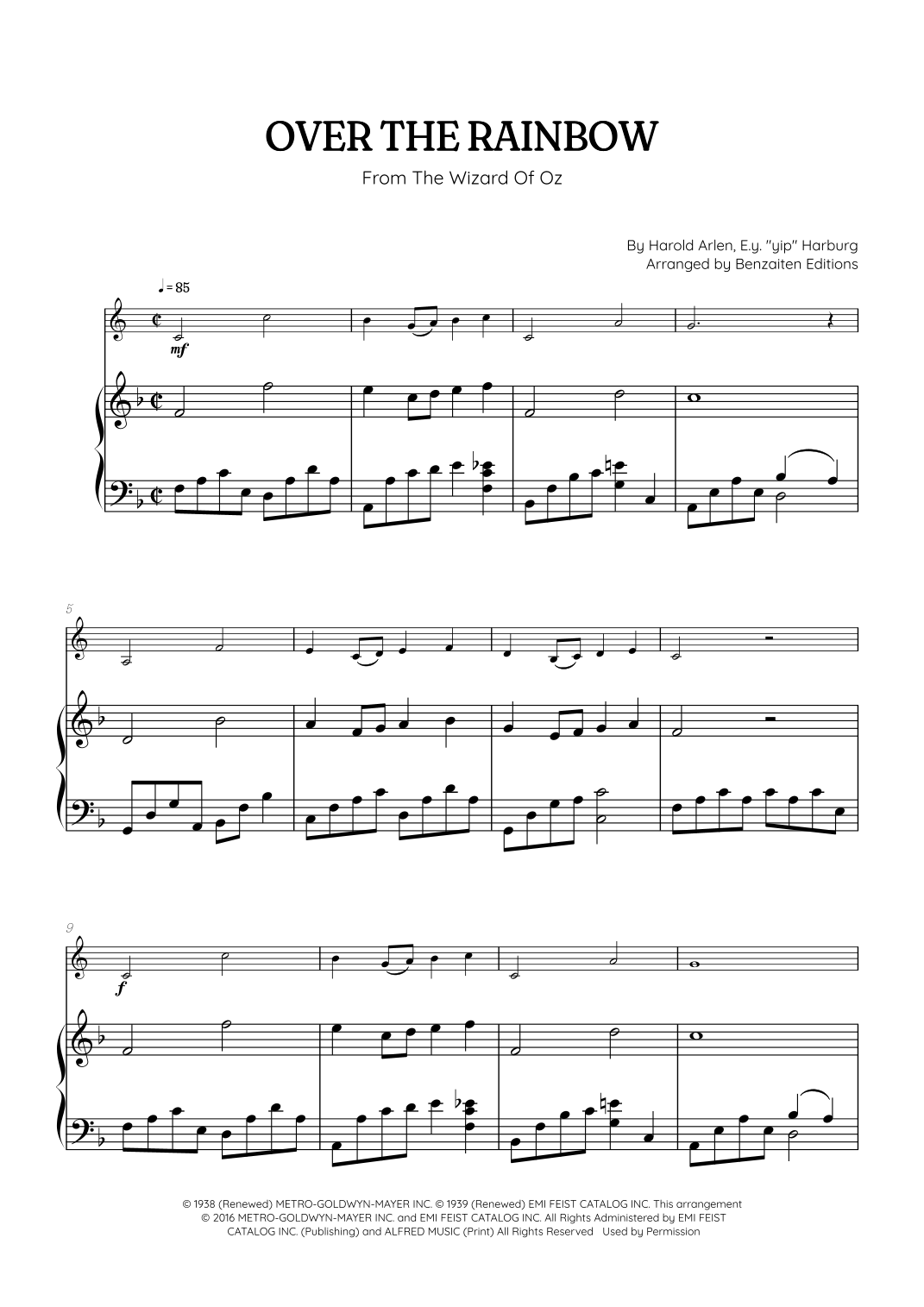 OVER THE RAINBOW

From The Wizard Of Oz

By Harold Arlen, E.y. "yip" Harburg
Arranged by Benzaiten Editions

♩= 85

mf

5

9

f

© 1938 (Renewed) METRO-GOLDWYN-MAYER INC. © 1939 (Renewed) EMI FEIST CATALOG INC. This arrangement © 2016 METRO-GOLDWYN-MAYER INC. and EMI FEIST CATALOG INC. All Rights Administered by EMI FEIST CATALOG INC. (Publishing) and ALFRED MUSIC (Print) All Rights Reserved Used by Permission